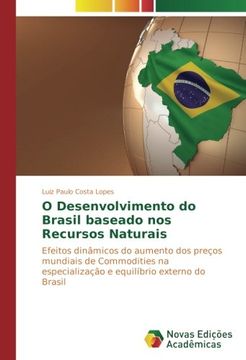 Luiz Paulo Costa Lopes

O Desenvolvimento do Brasil baseado nos Recursos Naturais

Efeitos dinâmicos do aumento dos preços mundiais de Commodities na especialização e equilíbrio externo do Brasil

Novas Edições Acadêmicas